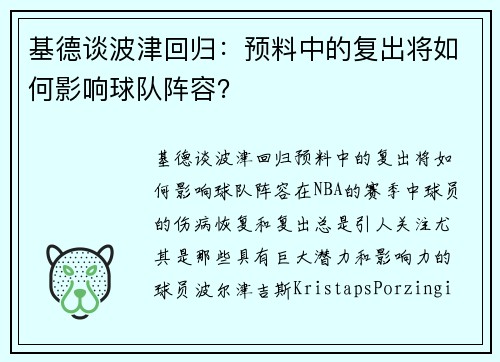 基德谈波津回归：预料中的复出将如何影响球队阵容？

基德谈波津回归预料中的复出将如何影响球队阵容在NBA的赛季中球员的伤病恢复和复出总是引人关注尤其是那些具有巨大潜力和影响力的球员波尔津吉斯KristapsPorzingi